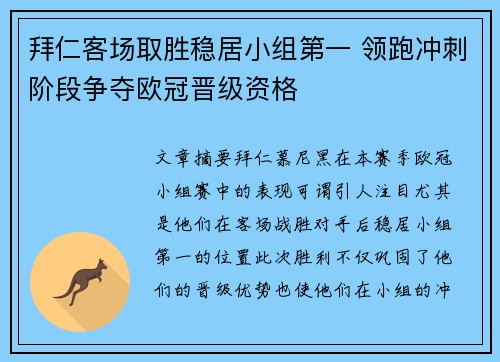 拜仁客场取胜稳居小组第一 领跑冲刺阶段争夺欧冠晋级资格

文章摘要拜仁慕尼黑在本赛季欧冠小组赛中的表现可谓引人注目尤其是他们在客场战胜对手后稳居小组第一的位置此次胜利不仅巩固了他们的晋级优势也使他们在小组的冲